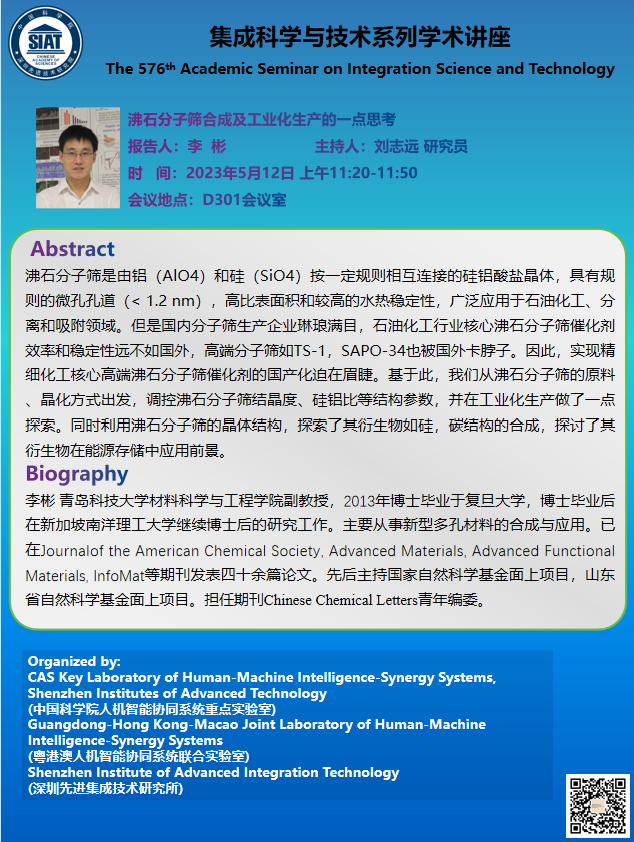 SIAT

集成科学与技术系列学术讲座

The 576th Academic Seminar on Integration Science and Technology

沸石分子筛合成及工业化生产的一点思考

报告人：李 彬 主持人：刘志远 研究员

时 间：2023年5月12日 上午11:20-11:50

会议地点：D301会议室

Abstract

沸石分子筛是由铝（AlO4）和硅（SiO4）按一定规则相互连接的硅铝酸盐晶体，具有规则的微孔孔道（< 1.2 nm），高比表面积和较高的水热稳定性，广泛应用于石油化工、分离和吸附领域。但是国内分子筛生产企业琳琅满目，石油化工行业核心沸石分子筛催化剂效率和稳定性远不如国外，高端分子筛如TS-1，SAPO-34也被国外卡脖子。因此，实现精细化工核心高端沸石分子筛催化剂的国产化迫在眉睫。基于此，我们从沸石分子筛的原料、晶化方式出发，调控沸石分子筛结晶度、硅铝比等结构参数，并在工业化生产做了一点探索。同时利用沸石分子筛的晶体结构，探索了其衍生物如硅，碳结构的合成，探讨了其衍生物在能源存储中应用前景。

Biography

李彬 青岛科技大学材料科学与工程学院副教授，2013年博士毕业于复旦大学，博士毕业后在新加坡南洋理工大学继续博士后的研究工作。主要从事新型多孔材料的合成与应用。已在Journalof the American Chemical Society, Advanced Materials, Advanced Functional Materials, InfoMat等期刊发表四十余篇论文。先后主持国家自然科学基金面上项目，山东省自然科学基金面上项目。担任期刊Chinese Chemical Letters青年编委。

Organized by:
CAS Key Laboratory of Human-Machine Intelligence-Synergy Systems, Shenzhen Institutes of Advanced Technology
(中国科学院人机智能协同系统重点实验室)
Guangdong-Hong Kong-Macao Joint Laboratory of Human-Machine Intelligence-Synergy Systems
(粤港澳人机智能协同系统联合实验室)
Shenzhen Institute of Advanced Integration Technology
(深圳先进集成技术研究所)